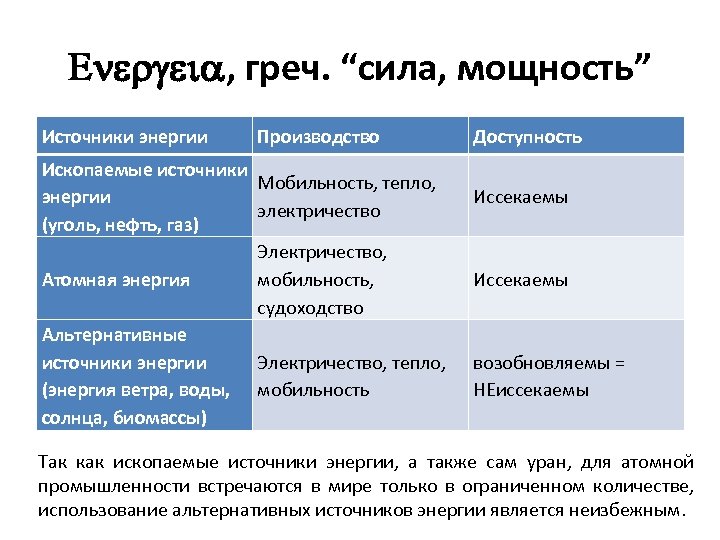 Ενεργεια, греч. “сила, мощность”

| Источники энергии | Производство | Доступность |
|---|---|---|
| Ископаемые источники энергии (уголь, нефть, газ) | Мобильность, тепло, электричество | Иссекаемы |
| Атомная энергия | Электричество, мобильность, судоходство | Иссекаемы |
| Альтернативные источники энергии (энергия ветра, воды, солнца, биомассы) | Электричество, тепло, мобильность | возобновляемы = НЕиссекаемы |

Так как ископаемые источники энергии, а также сам уран, для атомной промышленности встречаются в мире только в ограниченном количестве, использование альтернативных источников энергии является неизбежным.